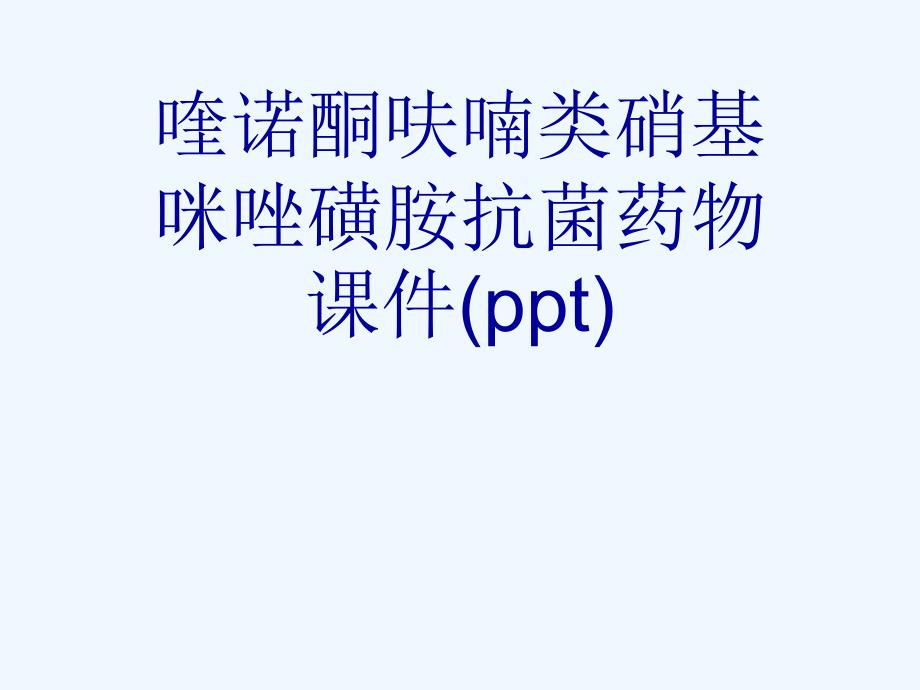 喹诺酮呋喃类硝基咪唑磺胺抗菌药物课件(ppt)